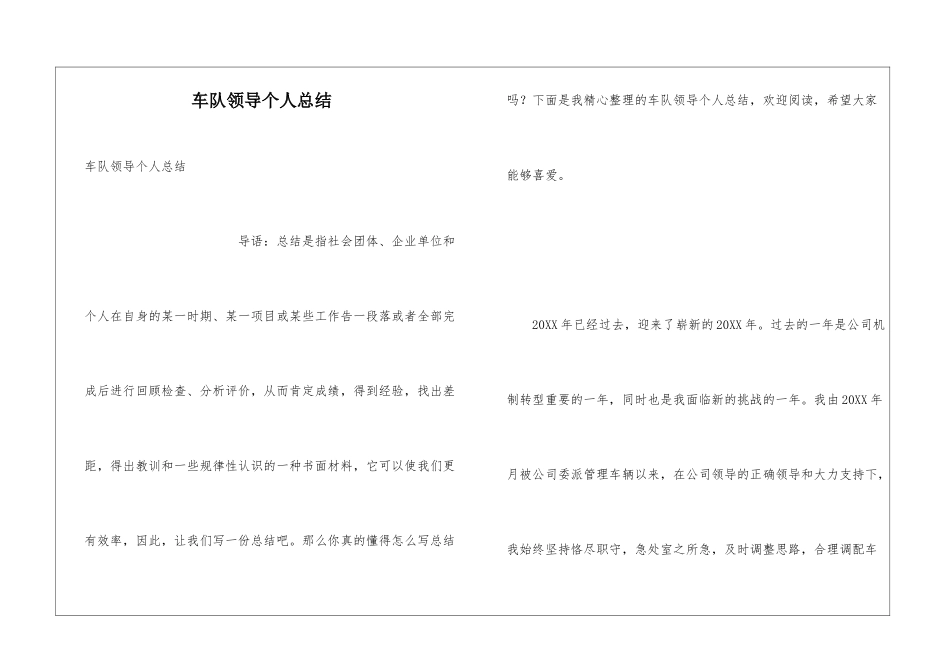 车队领导个人总结

车队领导个人总结

导语：总结是指社会团体、企业单位和个人在自身的某一时期、某一项目或某些工作告一段落或者全部完成后进行回顾检查、分析评价，从而肯定成绩，得到经验，找出差距，得出教训和一些规律性认识的一种书面材料，它可以使我们更有效率，因此，让我们写一份总结吧。那么你真的懂得怎么写总结吗？下面是我精心整理的车队领导个人总结，欢迎阅读，希望大家能够喜爱。

20XX 年已经过去，迎来了崭新的 20XX 年。过去的一年是公司机制转型重要的一年，同时也是我面临新的挑战的一年。我由 20XX 年月被公司委派管理车辆以来，在公司领导的正确领导和大力支持下，我始终坚持恪尽职守，急处室之所急，及时调整思路，合理调配车